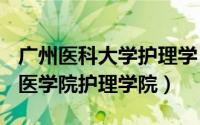 广州医科大学护理学
医学院护理学院）